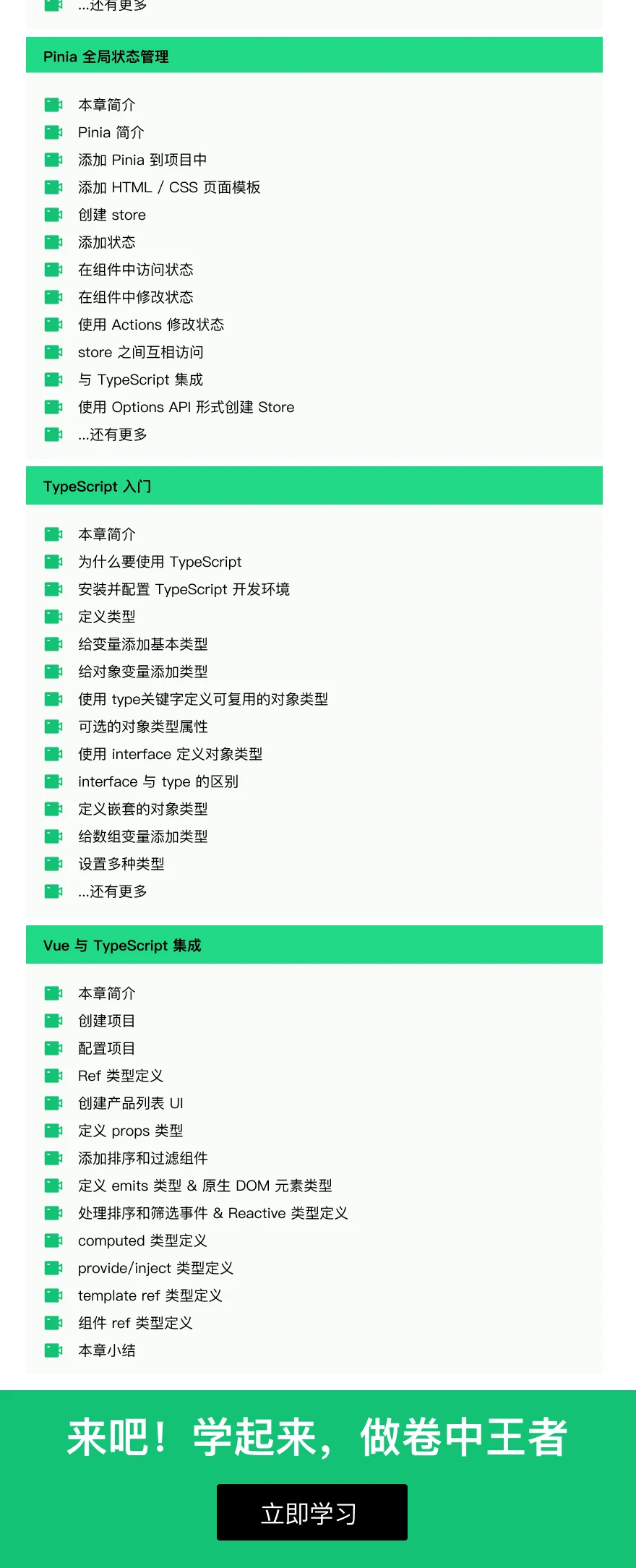 ...还有更多

Pinia 全局状态管理

本章简介
Pinia 简介
添加 Pinia 到项目中
添加 HTML / CSS 页面模板
创建 store
添加状态
在组件中访问状态
在组件中修改状态
使用 Actions 修改状态
store 之间互相访问
与 TypeScript 集成
使用 Options API 形式创建 Store
...还有更多

TypeScript 入门

本章简介
为什么要使用 TypeScript
安装并配置 TypeScript 开发环境
定义类型
给变量添加基本类型
给对象变量添加类型
使用 type关键字定义可复用的对象类型
可选的对象类型属性
使用 interface 定义对象类型
interface 与 type 的区别
定义嵌套的对象类型
给数组变量添加类型
设置多种类型
...还有更多

Vue 与 TypeScript 集成

本章简介
创建项目
配置项目
Ref 类型定义
创建产品列表 UI
定义 props 类型
添加排序和过滤组件
定义 emits 类型 & 原生 DOM 元素类型
处理排序和筛选事件 & Reactive 类型定义
computed 类型定义
provide/inject 类型定义
template ref 类型定义
组件 ref 类型定义
本章小结

来吧！学起来，做卷中王者

立即学习